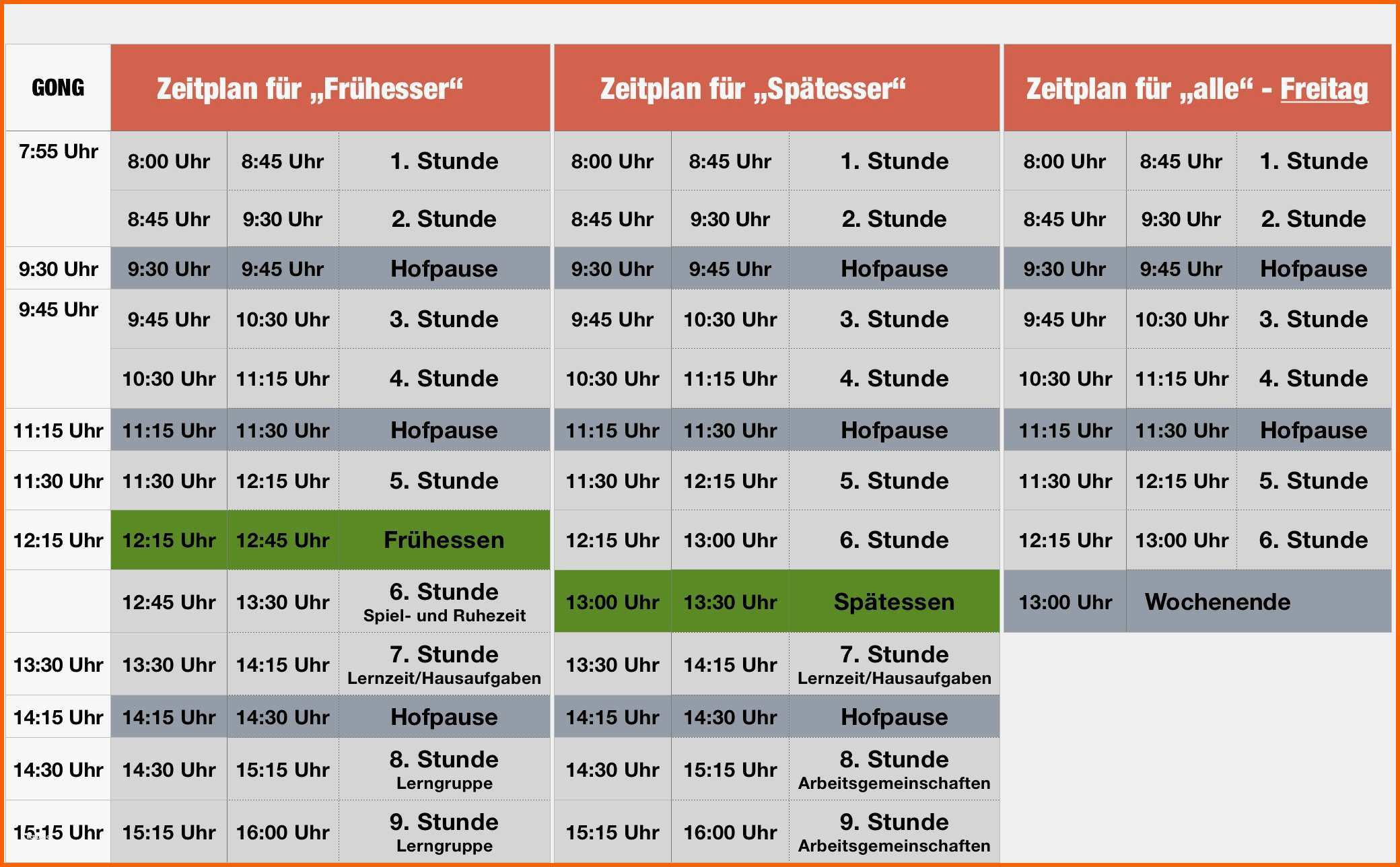 | GONG | Zeitplan für „Frühesser“ | | | Zeitplan für „Spätesser“ | | | Zeitplan für „alle“ - Freitag | | |
|---|---|---|---|---|---|---|---|---|---|
| 7:55 Uhr | 8:00 Uhr | 8:45 Uhr | 1. Stunde | 8:00 Uhr | 8:45 Uhr | 1. Stunde | 8:00 Uhr | 8:45 Uhr | 1. Stunde |
| | 8:45 Uhr | 9:30 Uhr | 2. Stunde | 8:45 Uhr | 9:30 Uhr | 2. Stunde | 8:45 Uhr | 9:30 Uhr | 2. Stunde |
| 9:30 Uhr | 9:30 Uhr | 9:45 Uhr | Hofpause | 9:30 Uhr | 9:45 Uhr | Hofpause | 9:30 Uhr | 9:45 Uhr | Hofpause |
| 9:45 Uhr | 9:45 Uhr | 10:30 Uhr | 3. Stunde | 9:45 Uhr | 10:30 Uhr | 3. Stunde | 9:45 Uhr | 10:30 Uhr | 3. Stunde |
| | 10:30 Uhr | 11:15 Uhr | 4. Stunde | 10:30 Uhr | 11:15 Uhr | 4. Stunde | 10:30 Uhr | 11:15 Uhr | 4. Stunde |
| 11:15 Uhr | 11:15 Uhr | 11:30 Uhr | Hofpause | 11:15 Uhr | 11:30 Uhr | Hofpause | 11:15 Uhr | 11:30 Uhr | Hofpause |
| 11:30 Uhr | 11:30 Uhr | 12:15 Uhr | 5. Stunde | 11:30 Uhr | 12:15 Uhr | 5. Stunde | 11:30 Uhr | 12:15 Uhr | 5. Stunde |
| 12:15 Uhr | 12:15 Uhr | 12:45 Uhr | Frühessen | 12:15 Uhr | 13:00 Uhr | 6. Stunde | 12:15 Uhr | 13:00 Uhr | 6. Stunde |
| | 12:45 Uhr | 13:30 Uhr | 6. Stunde Spiel- und Ruhezeit | 13:00 Uhr | 13:30 Uhr | Spätessen | 13:00 Uhr | Wochenende | |
| 13:30 Uhr | 13:30 Uhr | 14:15 Uhr | 7. Stunde Lernzeit/Hausaufgaben | 13:30 Uhr | 14:15 Uhr | 7. Stunde Lernzeit/Hausaufgaben | | | |
| 14:15 Uhr | 14:15 Uhr | 14:30 Uhr | Hofpause | 14:15 Uhr | 14:30 Uhr | Hofpause | | | |
| 14:30 Uhr | 14:30 Uhr | 15:15 Uhr | 8. Stunde Lerngruppe | 14:30 Uhr | 15:15 Uhr | 8. Stunde Arbeitsgemeinschaften | | | |
| 15:15 Uhr | 15:15 Uhr | 16:00 Uhr | 9. Stunde Lerngruppe | 15:15 Uhr | 16:00 Uhr | 9. Stunde Arbeitsgemeinschaften | | | |